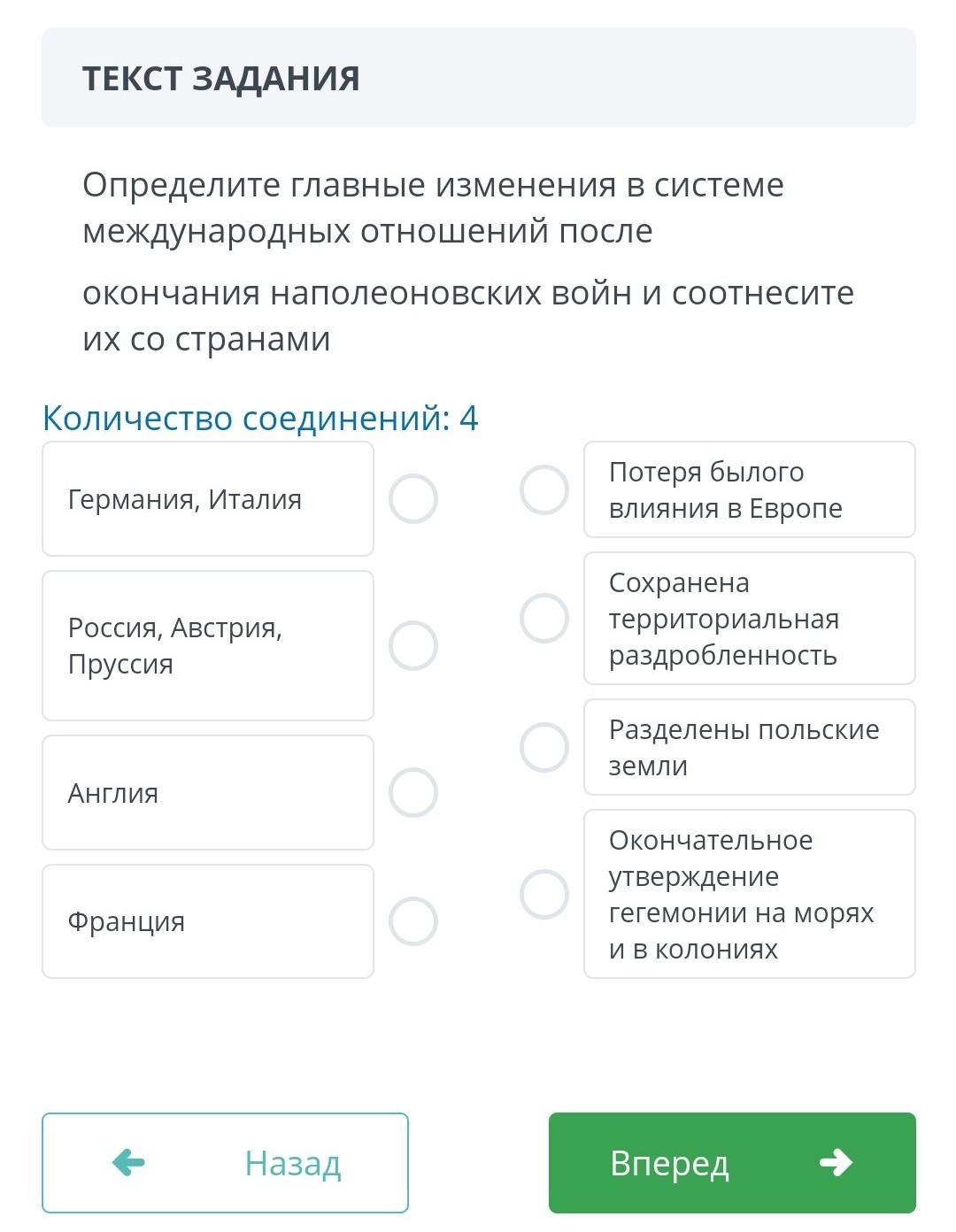 ТЕКСТ ЗАДАНИЯ

Определите главные изменения в системе международных отношений после

окончания наполеоновских войн и соотнесите их со странами

Количество соединений: 4

Германия, Италия

Россия, Австрия, Пруссия

Англия

Франция

Потеря былого влияния в Европе

Сохранена территориальная раздробленность

Разделены польские земли

Окончательное утверждение гегемонии на морях и в колониях

Назад

Вперед